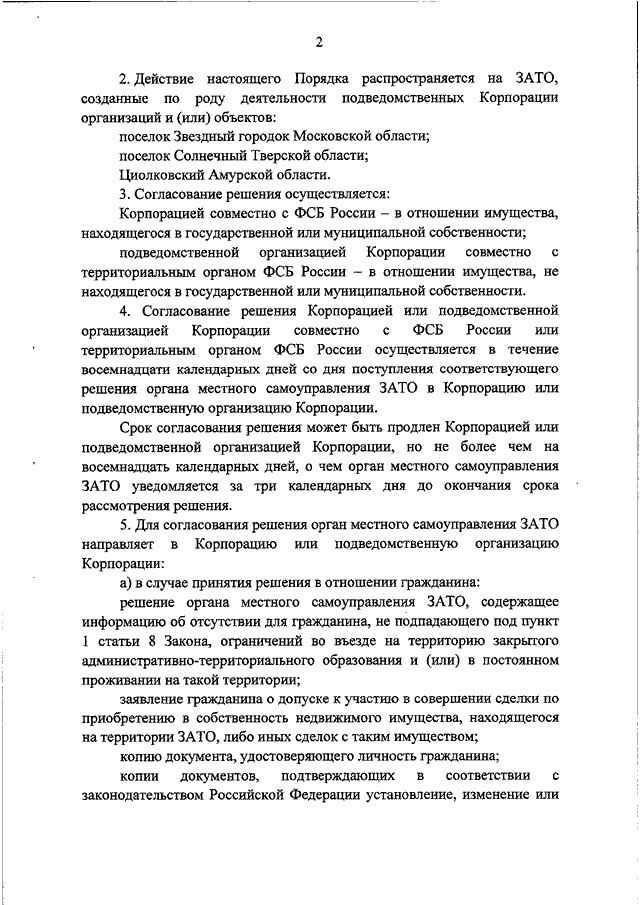 2

2. Действие настоящего Порядка распространяется на ЗАТО, созданные по роду деятельности подведомственных Корпорации организаций и (или) объектов:

поселок Звездный городок Московской области;

поселок Солнечный Тверской области;

Циолковский Амурской области.

3. Согласование решения осуществляется:

Корпорацией совместно с ФСБ России – в отношении имущества, находящегося в государственной или муниципальной собственности;

подведомственной организацией Корпорации совместно с территориальным органом ФСБ России – в отношении имущества, не находящегося в государственной или муниципальной собственности.

4. Согласование решения Корпорацией или подведомственной организацией Корпорации совместно с ФСБ России или территориальным органом ФСБ России осуществляется в течение восемнадцати календарных дней со дня поступления соответствующего решения органа местного самоуправления ЗАТО в Корпорацию или подведомственную организацию Корпорации.

Срок согласования решения может быть продлен Корпорацией или подведомственной организацией Корпорации, но не более чем на восемнадцать календарных дней, о чем орган местного самоуправления ЗАТО уведомляется за три календарных дня до окончания срока рассмотрения решения.

5. Для согласования решения орган местного самоуправления ЗАТО направляет в Корпорацию или подведомственную организацию Корпорации:

а) в случае принятия решения в отношении гражданина:

решение органа местного самоуправления ЗАТО, содержащее информацию об отсутствии для гражданина, не подпадающего под пункт 1 статьи 8 Закона, ограничений во въезде на территорию закрытого административно-территориального образования и (или) в постоянном проживании на такой территории;

заявление гражданина о допуске к участию в совершении сделки по приобретению в собственность недвижимого имущества, находящегося на территории ЗАТО, либо иных сделок с таким имуществом;

копию документа, удостоверяющего личность гражданина;

копии документов, подтверждающих в соответствии с законодательством Российской Федерации установление, изменение или